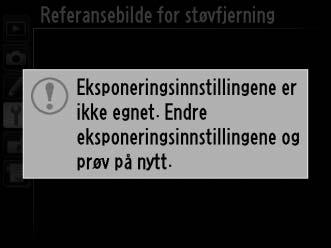 Referansebilde for støvfjerning

Eksponeringsinnstillingene er ikke egnet. Endre eksponeringsinnstillingene og prøv på nytt.